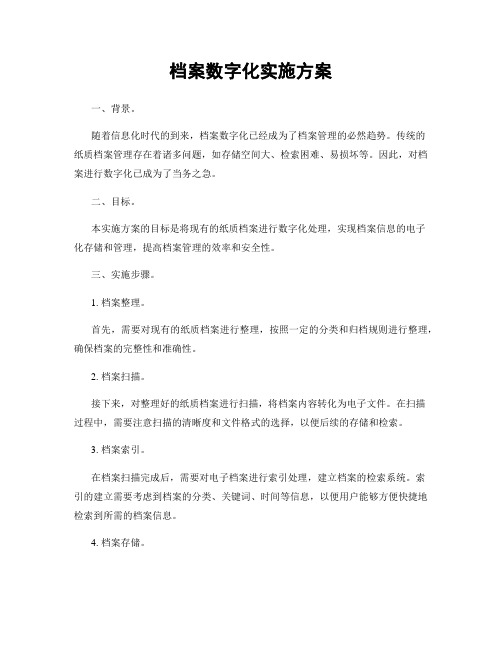 档案数字化实施方案

一、背景。

随着信息化时代的到来，档案数字化已经成为了档案管理的必然趋势。传统的纸质档案管理存在着诸多问题，如存储空间大、检索困难、易损坏等。因此，对档案进行数字化已成为了当务之急。

二、目标。

本实施方案的目标是将现有的纸质档案进行数字化处理，实现档案信息的电子化存储和管理，提高档案管理的效率和安全性。

三、实施步骤。

1. 档案整理。

首先，需要对现有的纸质档案进行整理，按照一定的分类和归档规则进行整理，确保档案的完整性和准确性。

2. 档案扫描。

接下来，对整理好的纸质档案进行扫描，将档案内容转化为电子文件。在扫描过程中，需要注意扫描的清晰度和文件格式的选择，以便后续的存储和检索。

3. 档案索引。

在档案扫描完成后，需要对电子档案进行索引处理，建立档案的检索系统。索引的建立需要考虑到档案的分类、关键词、时间等信息，以便用户能够方便快捷地检索到所需的档案信息。

4. 档案存储。